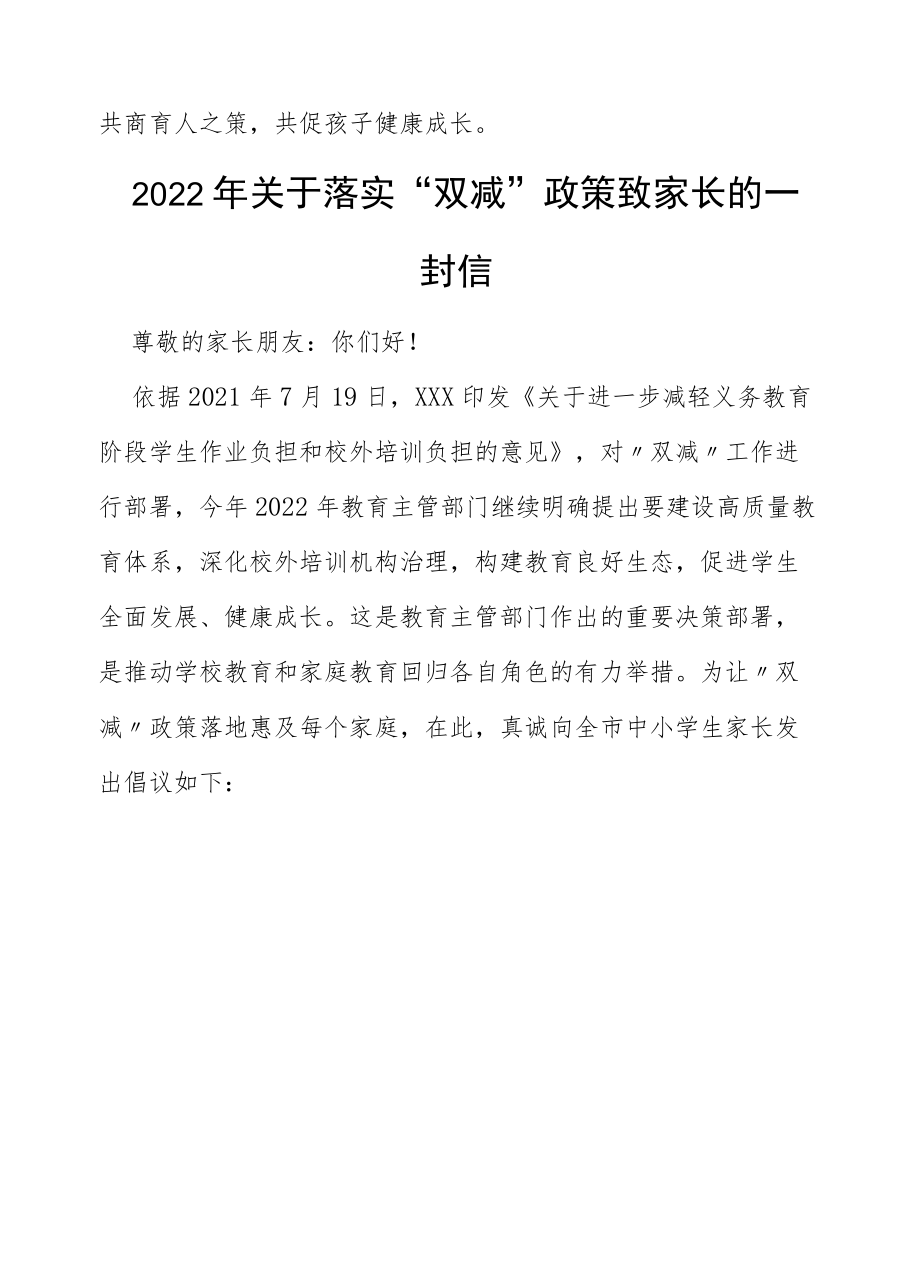 共商育人之策，共促孩子健康成长。

2022年关于落实“双减”政策致家长的一封信

尊敬的家长朋友：你们好！

依据2021年7月19日，XXX印发《关于进一步减轻义务教育阶段学生作业负担和校外培训负担的意见》，对〃双减〃工作进行部署，今年2022年教育主管部门继续明确提出要建设高质量教育体系，深化校外培训机构治理，构建教育良好生态，促进学生全面发展、健康成长。这是教育主管部门作出的重要决策部署，是推动学校教育和家庭教育回归各自角色的有力举措。为让〃双减〃政策落地惠及每个家庭，在此，真诚向全市中小学生家长发出倡议如下：